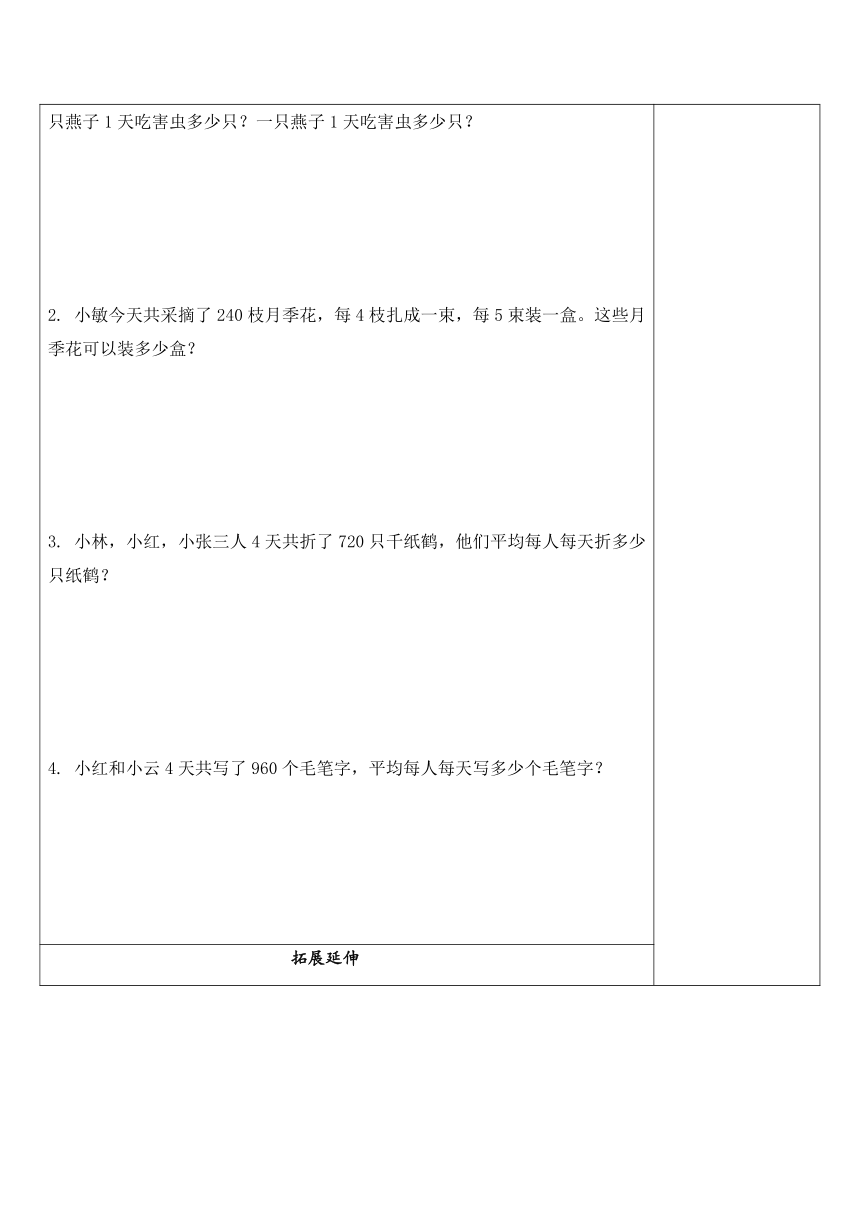 只燕子 1 天吃害虫多少只？一只燕子 1 天吃害虫多少只？

2. 小敏今天共采摘了 240 枝月季花，每 4 枝扎成一束，每 5 束装一盒。这些月季花可以装多少盒？

3. 小林，小红，小张三人 4 天共折了 720 只千纸鹤，他们平均每人每天折多少只纸鹤？

4. 小红和小云 4 天共写了 960 个毛笔字，平均每人每天写多少个毛笔字？

拓展延伸